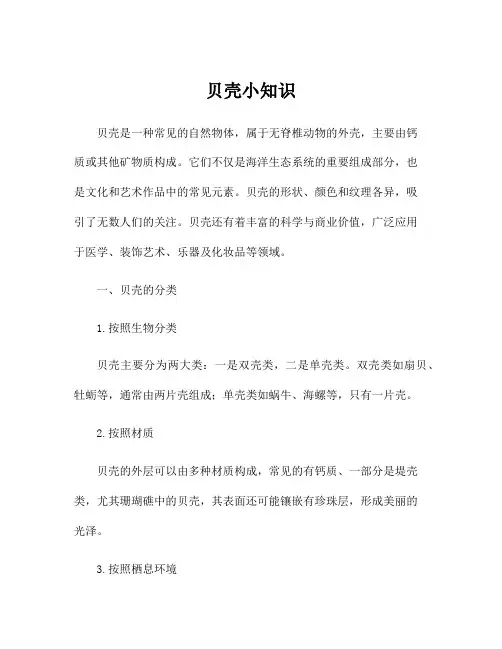 贝壳小知识

贝壳是一种常见的自然物体，属于无脊椎动物的外壳，主要由钙质或其他矿物质构成。它们不仅是海洋生态系统的重要组成部分，也是文化和艺术作品中的常见元素。贝壳的形状、颜色和纹理各异，吸引了无数人们的关注。贝壳还有着丰富的科学与商业价值，广泛应用于医学、装饰艺术、乐器及化妆品等领域。

一、贝壳的分类

1. 按照生物分类

贝壳主要分为两大类：一是双壳类，二是单壳类。双壳类如扇贝、牡蛎等，通常由两片壳组成；单壳类如蜗牛、海螺等，只有一片壳。

2. 按照材质

贝壳的外层可以由多种材质构成，常见的有钙质、一部分是堤壳类，尤其珊瑚礁中的贝壳，其表面还可能镶嵌有珍珠层，形成美丽的光泽。

3. 按照栖息环境